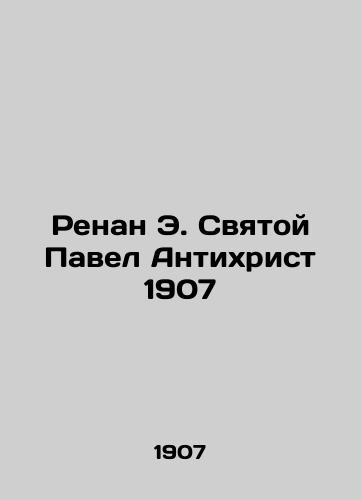 Ренан Э. Святой Павел Антихрист 1907

1907